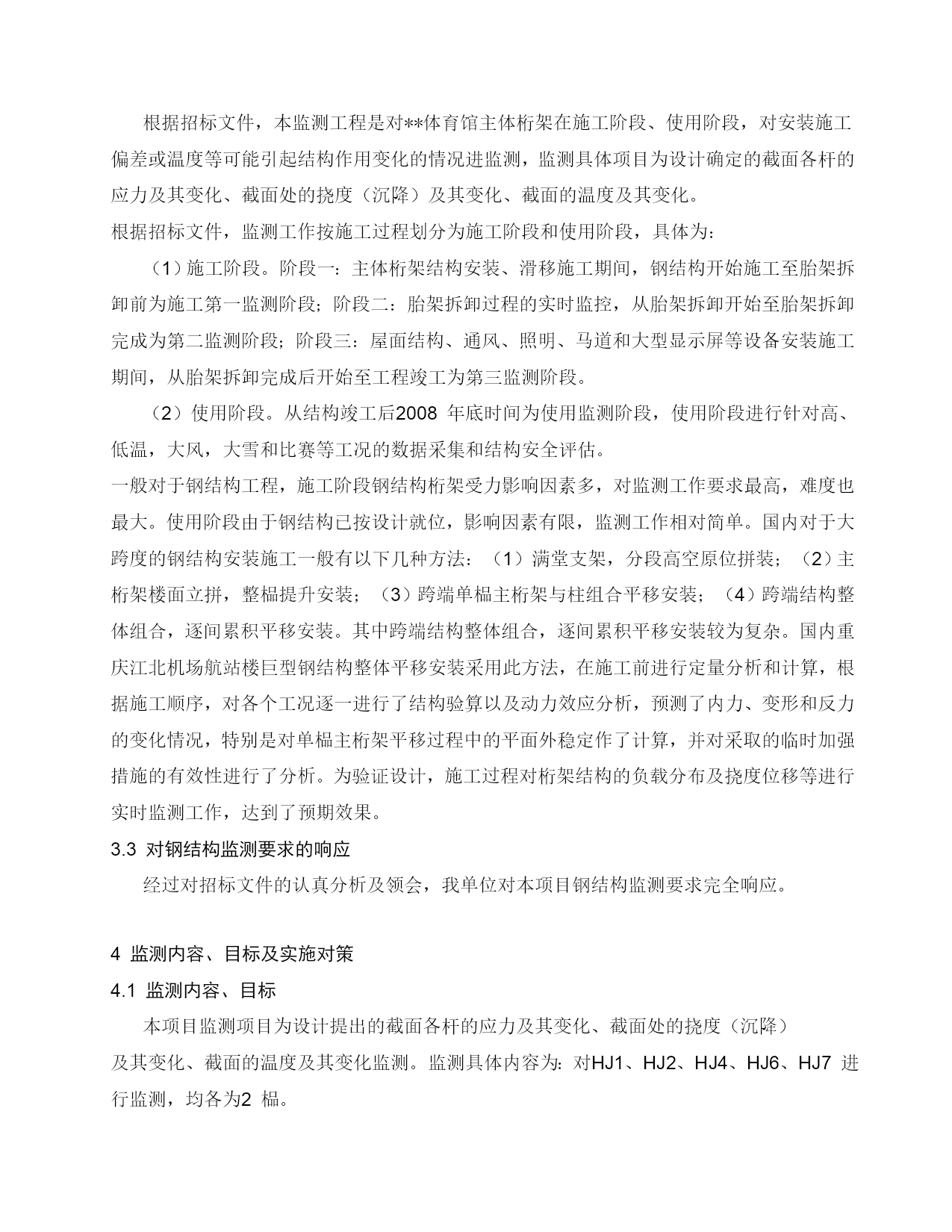 根据招标文件，本监测工程是对**体育馆主体桁架在施工阶段、使用阶段，对安装施工偏差或温度等可能引起结构作用变化的情况进监测，监测具体项目为设计确定的截面各杆的应力及其变化、截面处的挠度（沉降）及其变化、截面的温度及其变化。
根据招标文件，监测工作按施工过程划分为施工阶段和使用阶段，具体为：

（1）施工阶段。阶段一：主体桁架结构安装、滑移施工期间，钢结构开始施工至胎架拆卸前为施工第一监测阶段；阶段二：胎架拆卸过程的实时监控，从胎架拆卸开始至胎架拆卸完成为第二监测阶段；阶段三：屋面结构、通风、照明、马道和大型显示屏等设备安装施工期间，从胎架拆卸完成后开始至工程竣工为第三监测阶段。

（2）使用阶段。从结构竣工后2008 年底时间为使用监测阶段，使用阶段进行针对高、低温，大风，大雪和比赛等工况的数据采集和结构安全评估。
一般对于钢结构工程，施工阶段钢结构桁架受力影响因素多，对监测工作要求最高，难度也最大。使用阶段由于钢结构已按设计就位，影响因素有限，监测工作相对简单。国内对于大跨度的钢结构安装施工一般有以下几种方法：（1）满堂支架，分段高空原位拼装；（2）主桁架楼面立拼，整榀提升安装；（3）跨端单榀主桁架与柱组合平移安装；（4）跨端结构整体组合，逐间累积平移安装。其中跨端结构整体组合，逐间累积平移安装较为复杂。国内重庆江北机场航站楼巨型钢结构整体平移安装采用此方法，在施工前进行定量分析和计算，根据施工顺序，对各个工况逐一进行了结构验算以及动力效应分析，预测了内力、变形和反力的变化情况，特别是对单榀主桁架平移过程中的平面外稳定作了计算，并对采取的临时加强措施的有效性进行了分析。为验证设计，施工过程对桁架结构的负载分布及挠度位移等进行实时监测工作，达到了预期效果。
3.3 对钢结构监测要求的响应
经过对招标文件的认真分析及领会，我单位对本项目钢结构监测要求完全响应。

4 监测内容、目标及实施对策
4.1 监测内容、目标
本项目监测项目为设计提出的截面各杆的应力及其变化、截面处的挠度（沉降）及其变化、截面的温度及其变化监测。监测具体内容为：对HJ1、HJ2、HJ4、HJ6、HJ7 进行监测，均各为2 榀。